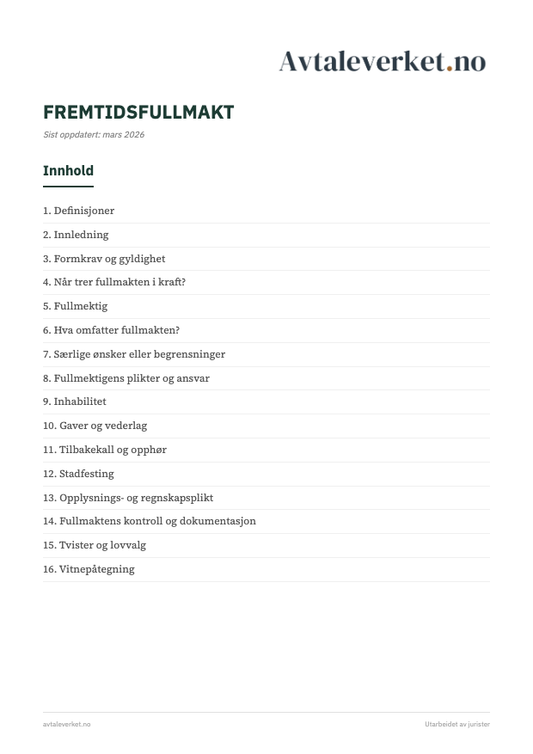 Avtaleverket.no

FREMTIDSFULLMAKT

Sist oppdatert: mars 2026

Innhold

1. Definisjoner
2. Innledning
3. Formkrav og gyldighet
4. Når trer fullmakten i kraft?
5. Fullmektig
6. Hva omfatter fullmakten?
7. Særlige ønsker eller begrensninger
8. Fullmektigens plikter og ansvar
9. Inhabilitet
10. Gaver og vederlag
11. Tilbakekall og opphør
12. Stadfesting
13. Opplysnings- og regnskapsplikt
14. Fullmaktens kontroll og dokumentasjon
15. Tvister og lovvalg
16. Vitnepåtegning

avtaleverket.no

Utarbeidet av jurister